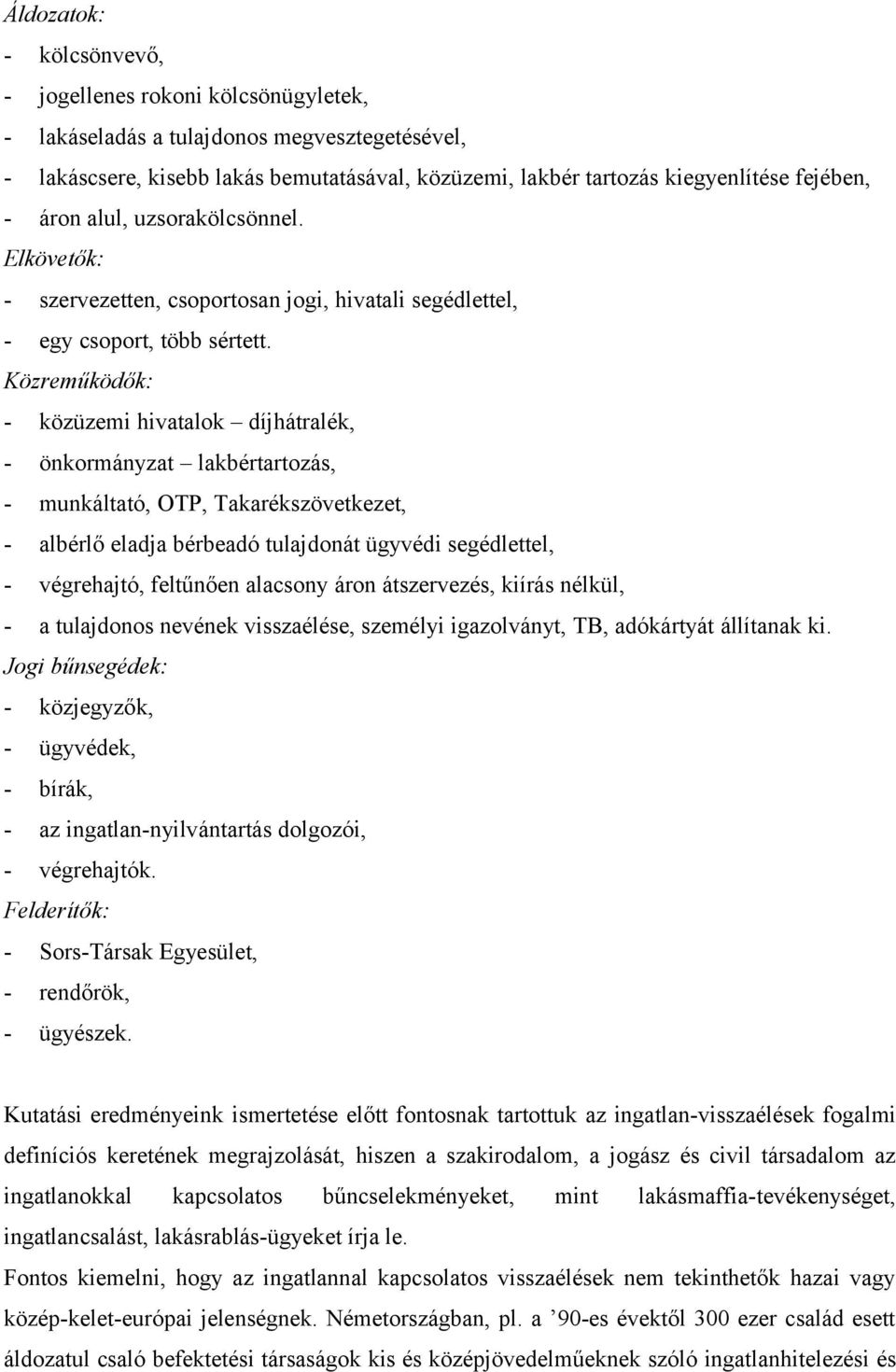 Áldozatok:
- kölcsönvevő,
- jogellenes rokoni kölcsönügyletek,
- lakáseladás a tulajdonos megvesztegetésével,
- lakáscsere, kisebb lakás bemutatásával, közüzemi, lakbér tartozás kiegyenlítése fejében,
- áron alul, uzsorakölcsönnel.
Elkövetők:
- szervezetten, csoportosan jogi, hivatali segédlettel,
- egy csoport, több sértett.
Közreműködők:
- közüzemi hivatalok – díjhátralék,
- önkormányzat – lakbértartozás,
- munkáltató, OTP, Takarékszövetkezet,
- albérlő eladja bérbeadó tulajdonát ügyvédi segédlettel,
- végrehajtó, feltűnően alacsony áron átszervezés, kiírás nélkül,
- a tulajdonos nevének visszaélése, személyi igazolványt, TB, adókártyát állítanak ki.
Jogi bűnsegédek:
- közjegyzők,
- ügyvédek,
- bírák,
- az ingatlan-nyilvántartás dolgozói,
- végrehajtók.
Felderítők:
- Sors-Társak Egyesület,
- rendőrök,
- ügyészek.

Kutatási eredményeink ismertetése előtt fontosnak tartottuk az ingatlan-visszaélések fogalmi definíciós keretének megrajzolását, hiszen a szakirodalom, a jogász és civil társadalom az ingatlanokkal kapcsolatos bűncselekményeket, mint lakásmaffia-tevékenységet, ingatlancsalást, lakásrablás-ügyeket írja le.
Fontos kiemelni, hogy az ingatlannal kapcsolatos visszaélések nem tekinthetők hazai vagy közép-kelet-európai jelenségnek. Németországban, pl. a ’90-es évektől 300 ezer család esett áldozatul csaló befektetési társaságok kis és középjövedelműeknek szóló ingatlanhitelezési és